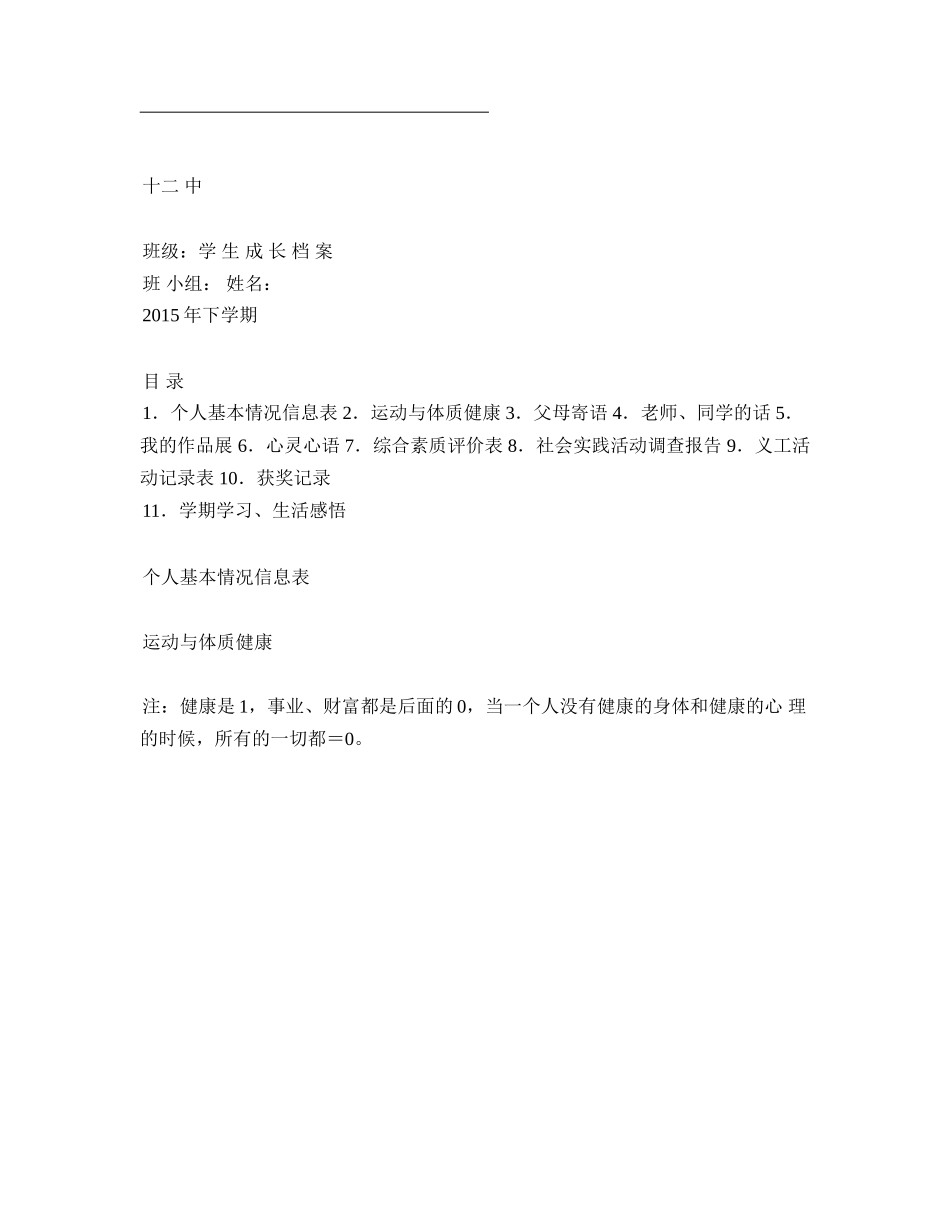 十二 中

班级：学 生 成 长 档 案
班 小组： 姓名：
2015 年下学期

目 录
1．个人基本情况信息表 2．运动与体质健康 3．父母寄语 4．老师、同学的话 5．我的作品展 6．心灵心语 7．综合素质评价表 8．社会实践活动调查报告 9．义工活动记录表 10．获奖记录
11．学期学习、生活感悟

个人基本情况信息表

运动与体质健康

注：健康是 1，事业、财富都是后面的 0，当一个人没有健康的身体和健康的心 理的时候，所有的一切都＝0。